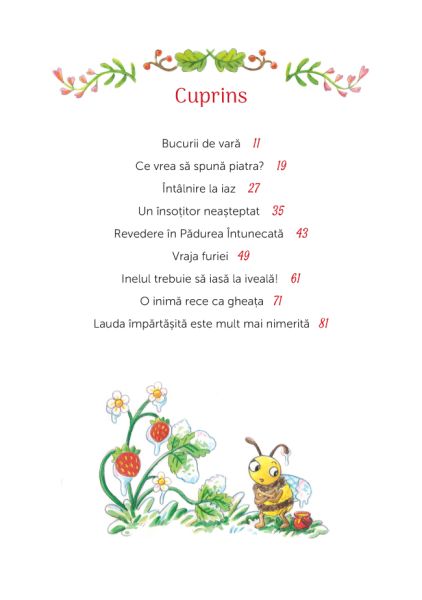 Cuprins

Bucurii de vară 11
Ce vrea să spună piatra? 19
Întâlnire la iaz 27
Un însoțitor neașteptat 35
Revedere în Pădurea Întunecată 43
Vraja furiei 49
Inelul trebuie să iasă la iveală! 61
O inimă rece ca gheața 71
Lauda împărtășită este mult mai nimerită 81